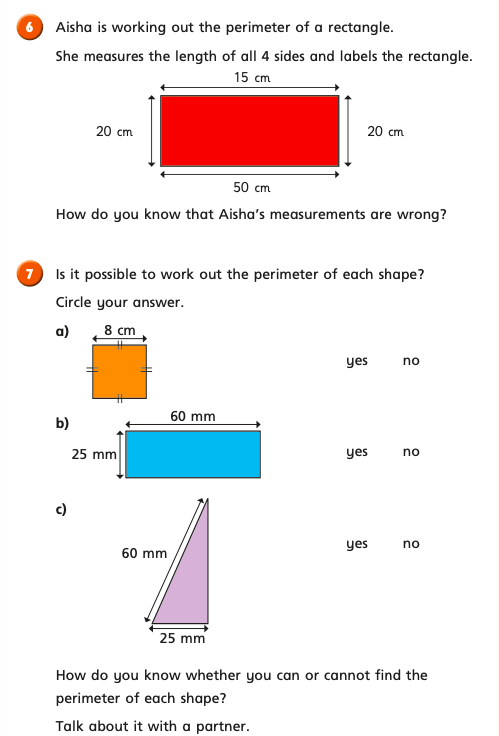 6 Aisha is working out the perimeter of a rectangle.

She measures the length of all 4 sides and labels the rectangle.

15 cm

20 cm

20 cm

50 cm

How do you know that Aisha's measurements are wrong?

7 Is it possible to work out the perimeter of each shape?

Circle your answer.

a) 8 cm

yes no

b) 60 mm

25 mm

yes no

c)

60 mm

25 mm

yes no

How do you know whether you can or cannot find the perimeter of each shape?

Talk about it with a partner.